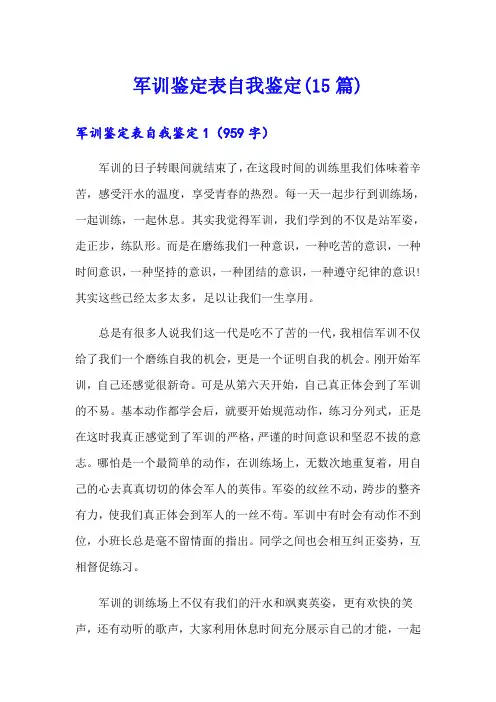 军训鉴定表自我鉴定(15篇)

军训鉴定表自我鉴定1（959字）

军训的日子转眼间就结束了，在这段时间的训练里我们体味着辛苦，感受汗水的温度，享受青春的热烈。每一天一起步行到训练场，一起训练，一起休息。其实我觉得军训，我们学到的不仅是站军姿，走正步，练队形。而是在磨练我们一种意识，一种吃苦的意识，一种时间意识，一种坚持的意识，一种团结的意识，一种遵守纪律的意识！其实这些已经太多太多，足以让我们一生享用。

总是有很多人说我们这一代是吃不了苦的一代，我相信军训不仅给了我们一个磨练自我的机会，更是一个证明自我的机会。刚开始军训，自己还感觉很新奇。可是从第六天开始，自己真正体会到了军训的不易。基本动作都学会后，就要开始规范动作，练习分列式，正是在这时我真正感觉到了军训的严格，严谨的时间意识和坚忍不拔的意志。哪怕是一个最简单的动作，在训练场上，无数次地重复着，用自己的心去真真切切的体会军人的英伟。军姿的纹丝不动，跨步的整齐有力，使我们真正体会到军人的一丝不苟。军训中有时会有动作不到位，小班长总是毫不留情面的指出。同学之间也会相互纠正姿势，互相督促练习。

军训的训练场上不仅有我们的汗水和飒爽英姿，更有欢快的笑声，还有动听的歌声，大家利用休息时间充分展示自己的才能，一起